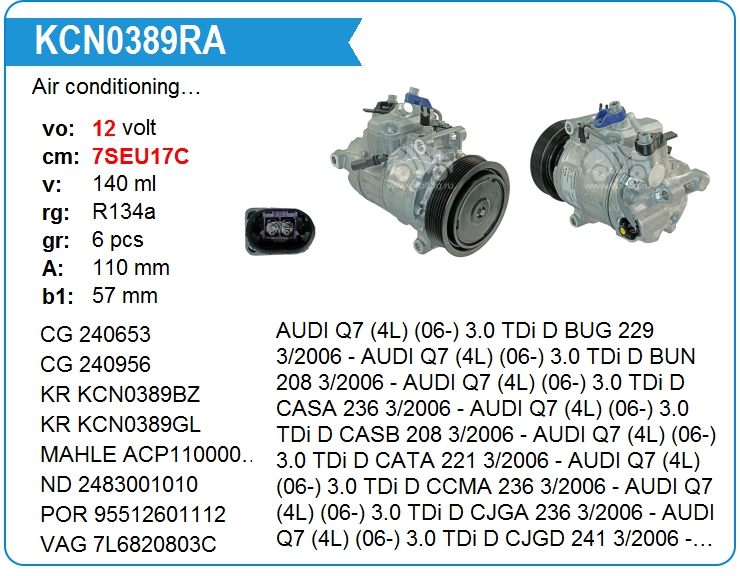 KCN0389RA

Air conditioning…

vo: 12 volt
cm: 7SEU17C
v: 140 ml
rg: R134a
gr: 6 pcs
A: 110 mm
b1: 57 mm

CG 240653
CG 240956
KR KCN0389BZ
KR KCN0389GL
MAHLE ACP110000..
ND 2483001010
POR 95512601112
VAG 7L6820803C

AUDI Q7 (4L) (06-) 3.0 TDi D BUG 229 3/2006 - AUDI Q7 (4L) (06-) 3.0 TDi D BUN 208 3/2006 - AUDI Q7 (4L) (06-) 3.0 TDi D CASA 236 3/2006 - AUDI Q7 (4L) (06-) 3.0 TDi D CASB 208 3/2006 - AUDI Q7 (4L) (06-) 3.0 TDi D CATA 221 3/2006 - AUDI Q7 (4L) (06-) 3.0 TDi D CCMA 236 3/2006 - AUDI Q7 (4L) (06-) 3.0 TDi D CJGA 236 3/2006 - AUDI Q7 (4L) (06-) 3.0 TDi D CJGD 241 3/2006 -…